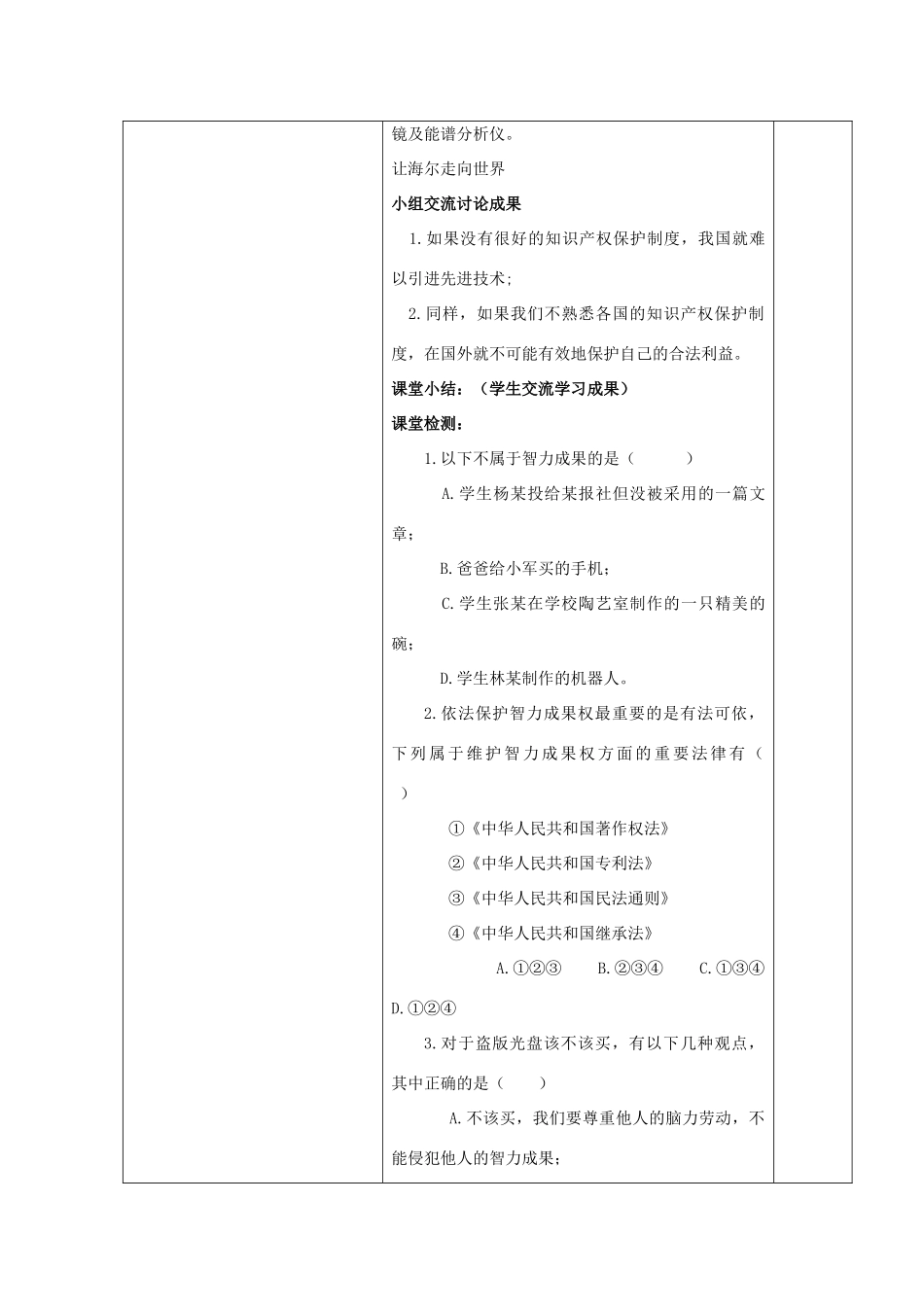 镜及能谱分析仪。

让海尔走向世界

小组交流讨论成果

1.如果没有很好的知识产权保护制度，我国就难以引进先进技术;

2.同样，如果我们不熟悉各国的知识产权保护制度，在国外就不可能有效地保护自己的合法利益。

课堂小结：（学生交流学习成果）

课堂检测：

1.以下不属于智力成果的是（ ）

A.学生杨某投给某报社但没被采用的一篇文章；

B.爸爸给小军买的手机；

C.学生张某在学校陶艺室制作的一只精美的碗；

D.学生林某制作的机器人。

2.依法保护智力成果权最重要的是有法可依，下列属于维护智力成果权方面的重要法律有（ ）

①《中华人民共和国著作权法》

②《中华人民共和国专利法》

③《中华人民共和国民法通则》

④《中华人民共和国继承法》

A.①②③ B.②③④ C.①③④ D.①②④

3.对于盗版光盘该不该买，有以下几种观点，其中正确的是（ ）

A.不该买，我们要尊重他人的脑力劳动，不能侵犯他人的智力成果；